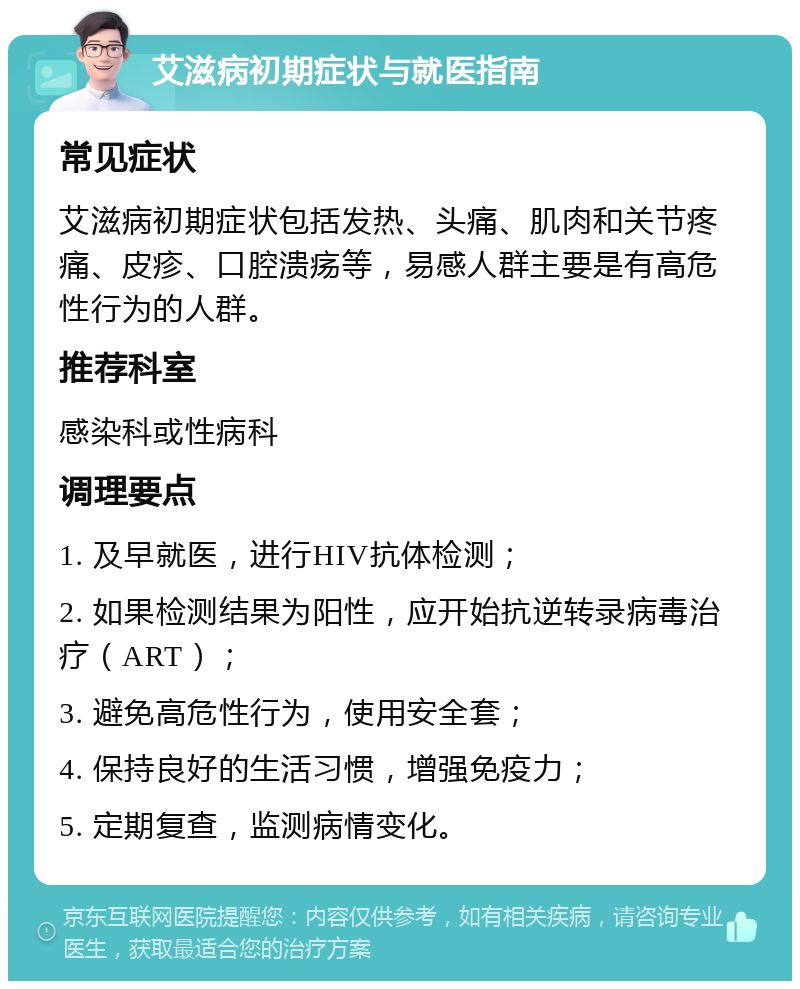 艾滋病初期症状与就医指南

常见症状

艾滋病初期症状包括发热、头痛、肌肉和关节疼痛、皮疹、口腔溃疡等，易感人群主要是有高危性行为的人群。

推荐科室

感染科或性病科

调理要点

1. 及早就医，进行HIV抗体检测；

2. 如果检测结果为阳性，应开始抗逆转录病毒治疗（ART）；

3. 避免高危性行为，使用安全套；

4. 保持良好的生活习惯，增强免疫力；

5. 定期复查，监测病情变化。

京东互联网医院提醒您：内容仅供参考，如有相关疾病，请咨询专业医生，获取最适合您的治疗方案